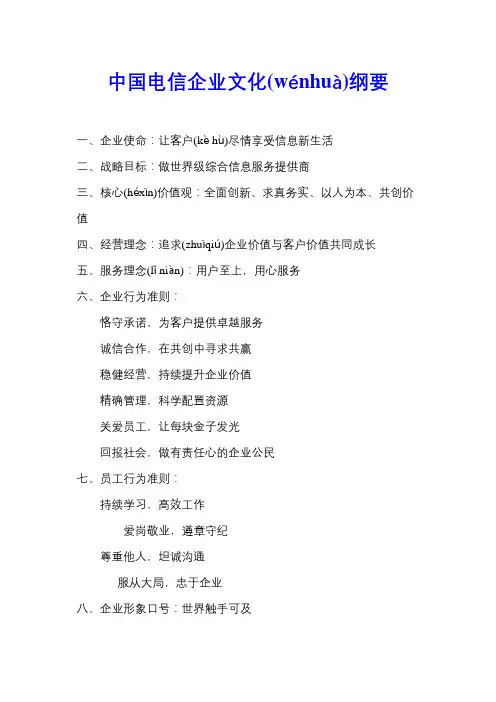 中国电信企业文化(wénhuà)纲要

一、企业使命：让客户(kè hù)尽情享受信息新生活

二、战略目标：做世界级综合信息服务提供商

三、核心(héxīn)价值观：全面创新、求真务实、以人为本、共创价值

四、经营理念：追求(zhuīqiú)企业价值与客户价值共同成长

五、服务理念(lǐ niàn)：用户至上，用心服务

六、企业行为准则：

恪守承诺，为客户提供卓越服务

诚信合作，在共创中寻求共赢

稳健经营，持续提升企业价值

精确管理，科学配置资源

关爱员工，让每块金子发光

回报社会，做有责任心的企业公民

七、员工行为准则：

持续学习，高效工作

爱岗敬业，遵章守纪

尊重他人，坦诚沟通

服从大局，忠于企业

八、企业形象口号：世界触手可及